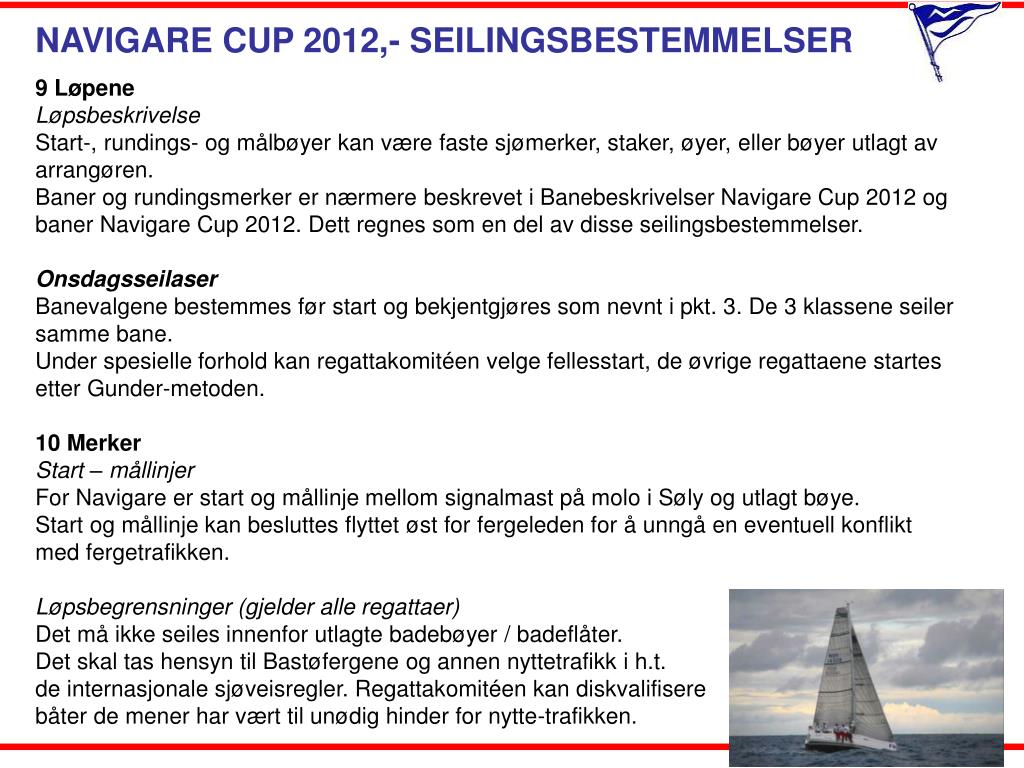 NAVIGARE CUP 2012,- SEILINGSBESTEMMELSER

9 Løpene
Løpsbeskrivelse
Start-, rundings- og målbøyer kan være faste sjømerker, staker, øyer, eller bøyer utlagt av arrangøren.
Baner og rundingsmerker er nærmere beskrevet i Banebeskrivelser Navigare Cup 2012 og baner Navigare Cup 2012. Dett regnes som en del av disse seilingsbestemmelser.

Onsdagsseilaser
Banevalgene bestemmes før start og bekjentgjøres som nevnt i pkt. 3. De 3 klassene seiler samme bane.
Under spesielle forhold kan regattakomitéen velge fellesstart, de øvrige regattaene startes etter Gunder-metoden.

10 Merker
Start – mållinjer
For Navigare er start og mållinje mellom signalmast på molo i Søly og utlagt bøye.
Start og mållinje kan besluttes flyttet øst for fergeleden for å unngå en eventuell konflikt med fergetrafikken.

Løpsbegrensninger (gjelder alle regattaer)
Det må ikke seiles innenfor utlagte badebøyer / badeflåter.
Det skal tas hensyn til Bastøfergene og annen nyttetrafikk i h.t. de internasjonale sjøveisregler. Regattakomitéen kan diskvalifisere båter de mener har vært til unødig hinder for nytte-trafikken.